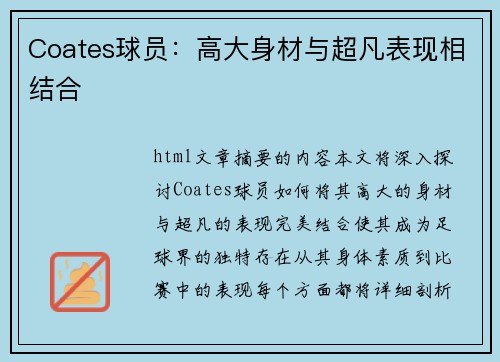 Coates球员：高大身材与超凡表现相结合

html文章摘要的内容本文将深入探讨Coates球员如何将其高大的身材与超凡的表现完美结合使其成为足球界的独特存在从其身体素质到比赛中的表现每个方面都将详细剖析